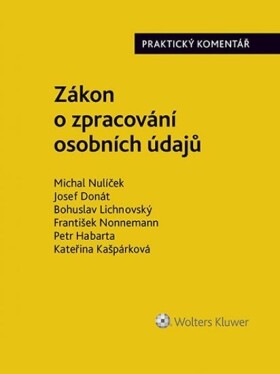 PRAKTICKÝ KOMENTÁŘ

Zákon o zpracování osobních údajů

Michal Nulíček
Josef Donát
Bohuslav Lichnovský
František Nonnemann
Petr Habarta
Kateřina Kašpárková

Wolters Kluwer